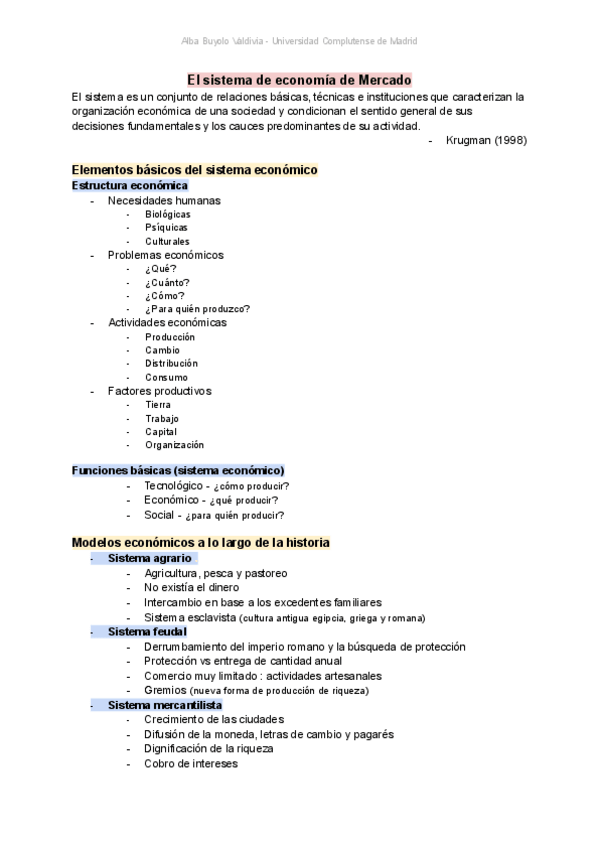 Alba Buyolo Valdivia - Universidad Complutense de Madrid

El sistema de economía de Mercado

El sistema es un conjunto de relaciones básicas, técnicas e instituciones que caracterizan la organización económica de una sociedad y condicionan el sentido general de sus decisiones fundamentales y los cauces predominantes de su actividad.

- Krugman (1998)

Elementos básicos del sistema económico

Estructura económica

- Necesidades humanas
  - Biológicas
  - Psíquicas
  - Culturales
- Problemas económicos
  - ¿Qué?
  - ¿Cuánto?
  - ¿Cómo?
  - ¿Para quién produzco?
- Actividades económicas
  - Producción
  - Cambio
  - Distribución
  - Consumo
- Factores productivos
  - Tierra
  - Trabajo
  - Capital
  - Organización

Funciones básicas (sistema económico)

- Tecnológico - ¿cómo producir?
- Económico - ¿qué producir?
- Social - ¿para quién producir?

Modelos económicos a lo largo de la historia

- Sistema agrario
  - Agricultura, pesca y pastoreo
  - No existía el dinero
  - Intercambio en base a los excedentes familiares
  - Sistema esclavista (cultura antigua egipcia, griega y romana)
- Sistema feudal
  - Derrumbamiento del imperio romano y la búsqueda de protección
  - Protección vs entrega de cantidad anual
  - Comercio muy limitado : actividades artesanales
  - Gremios (nueva forma de producción de riqueza)
- Sistema mercantilista
  - Crecimiento de las ciudades
  - Difusión de la moneda, letras de cambio y pagarés
  - Dignificación de la riqueza
  - Cobro de intereses